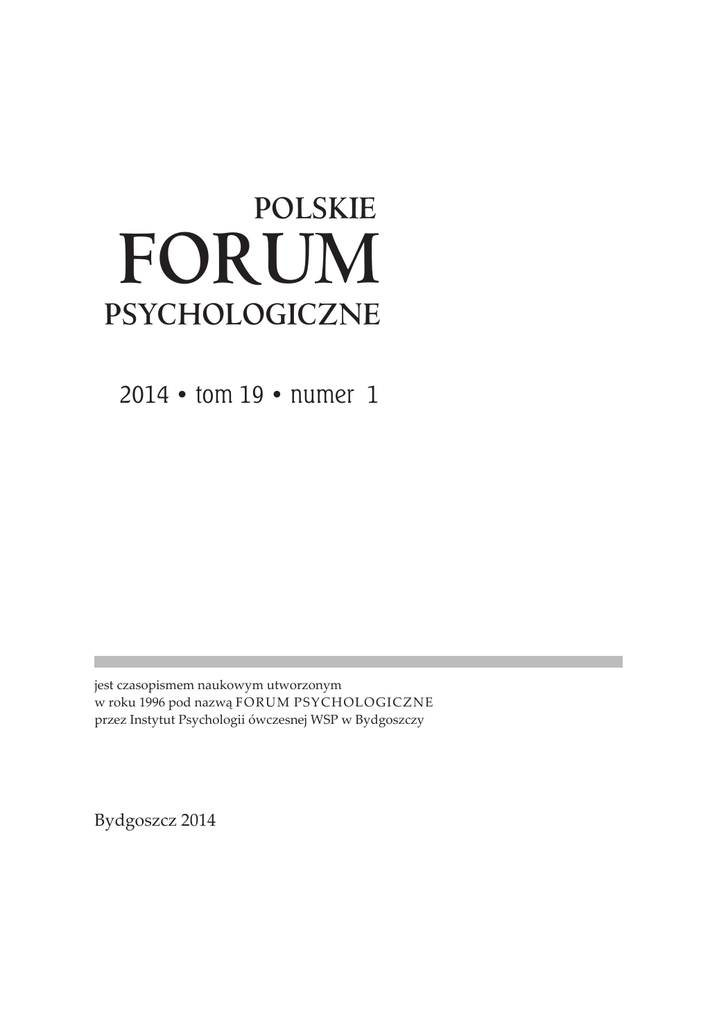 POLSKIE
FORUM
PSYCHOLOGICZNE

2014 • tom 19 • numer 1

jest czasopismem naukowym utworzonym w roku 1996 pod nazwą FORUM PSYCHOLOGICZNE przez Instytut Psychologii ówczesnej WSP w Bydgoszczy

Bydgoszcz 2014